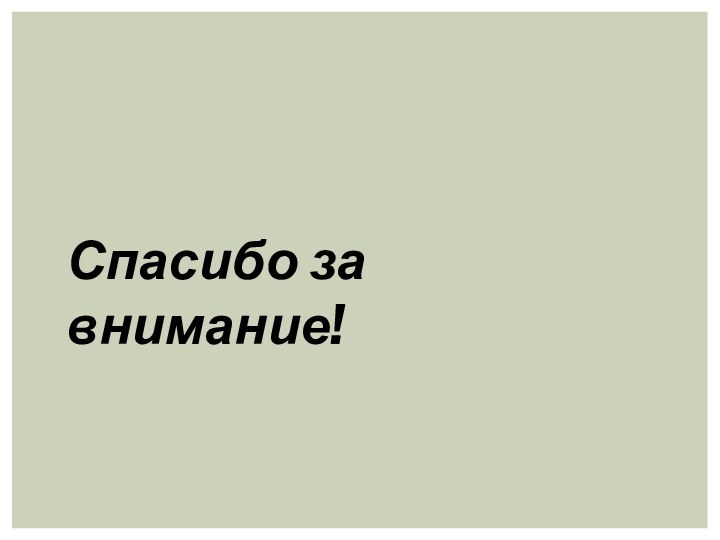 Спасибо за внимание!